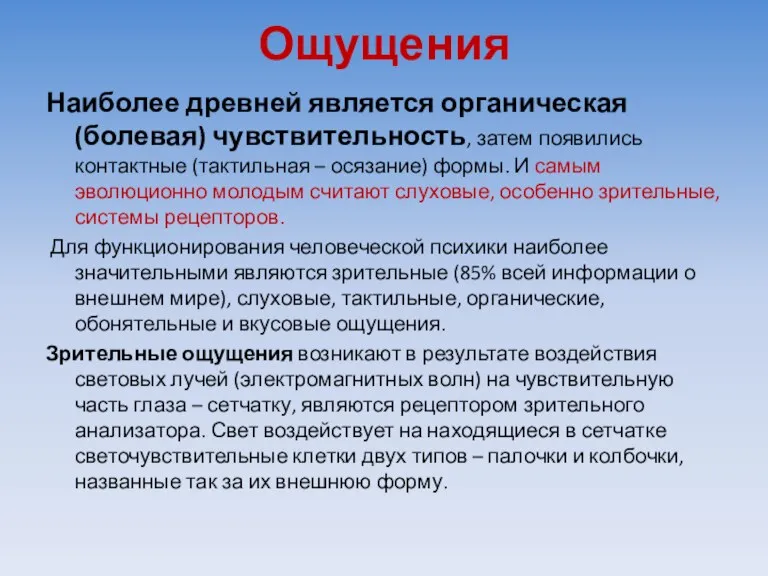 Ощущения

Наиболее древней является органическая (болевая) чувствительность, затем появились контактные (тактильная – осязание) формы. И самым эволюционно молодым считают слуховые, особенно зрительные, системы рецепторов.

Для функционирования человеческой психики наиболее значительными являются зрительные (85% всей информации о внешнем мире), слуховые, тактильные, органические, обонятельные и вкусовые ощущения.

Зрительные ощущения возникают в результате воздействия световых лучей (электромагнитных волн) на чувствительную часть глаза – сетчатку, являются рецептором зрительного анализатора. Свет воздействует на находящиеся в сетчатке светочувствительные клетки двух типов – палочки и колбочки, названные так за их внешнюю форму.